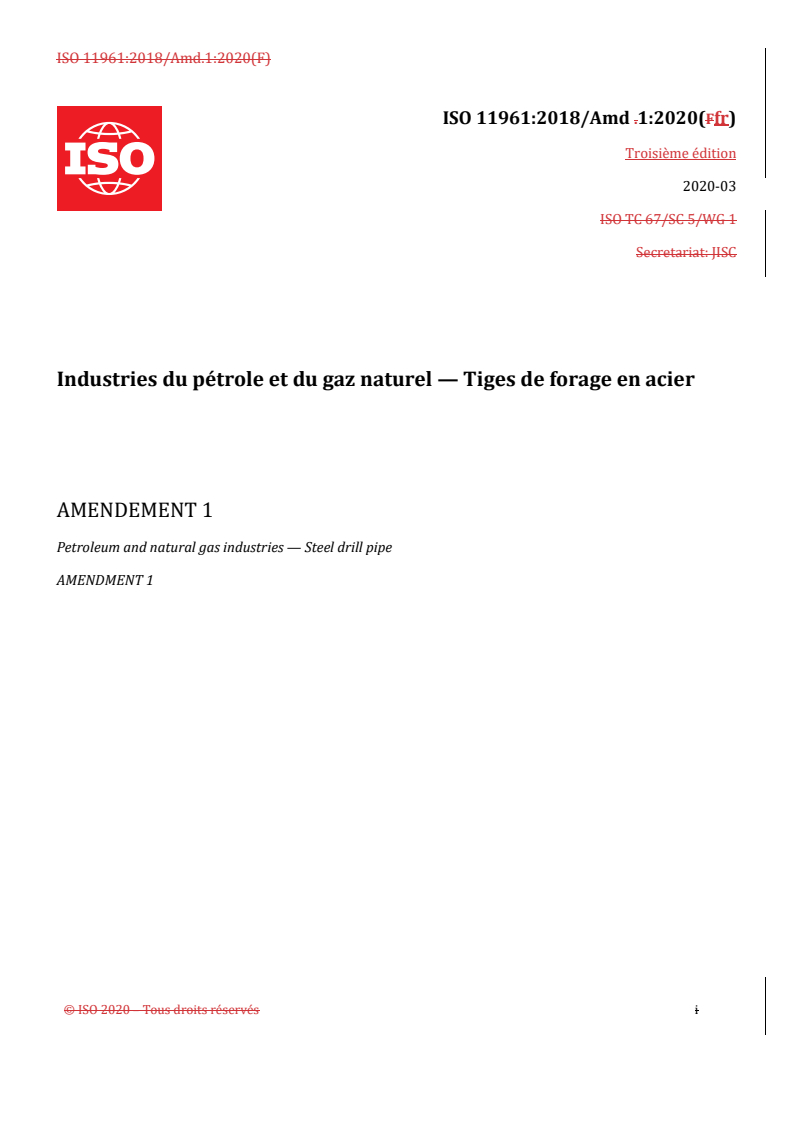 ISO 11961:2018/Amd.1:2020(F)

ISO

ISO 11961:2018/Amd .1:2020(Ffr)

Troisième édition

2020-03

ISO TC 67/SC 5/WG 1

Secretariat: JISC

Industries du pétrole et du gaz naturel — Tiges de forage en acier

AMENDEMENT 1

Petroleum and natural gas industries — Steel drill pipe

AMENDMENT 1

© ISO 2020 – Tous droits réservés

i